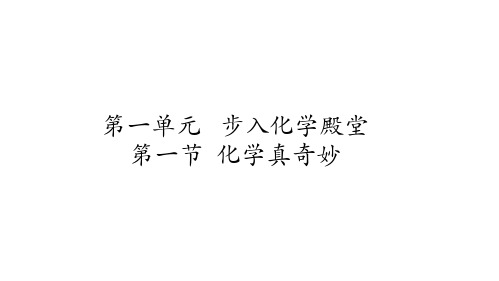 第一单元　步入化学殿堂
第一节　化学真奇妙